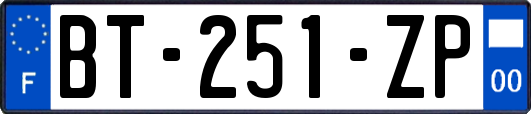 F
BT-251-ZP
00